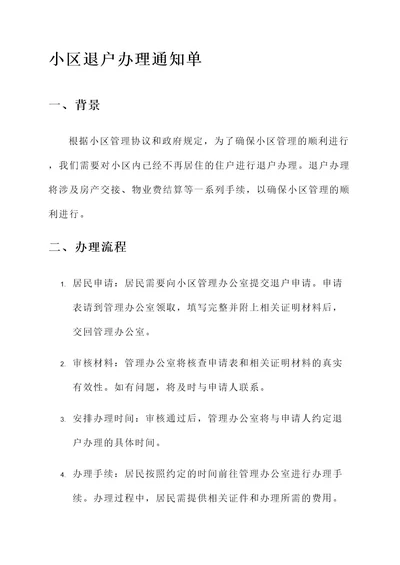 小区退户办理通知单

一、背景

根据小区管理协议和政府规定，为了确保小区管理的顺利进行，我们需要对小区内已经不再居住的住户进行退户办理。退户办理将涉及房产交接、物业费结算等一系列手续，以确保小区管理的顺利进行。

二、办理流程

1. 居民申请：居民需要向小区管理办公室提交退户申请。申请表请到管理办公室领取，填写完整并附上相关证明材料后，交回管理办公室。

2. 审核材料：管理办公室将核查申请表和相关证明材料的真实有效性。如有问题，将及时与申请人联系。

3. 安排办理时间：审核通过后，管理办公室将与申请人约定退户办理的具体时间。

4. 办理手续：居民按照约定的时间前往管理办公室进行办理手续。办理过程中，居民需提供相关证件和办理所需的费用。